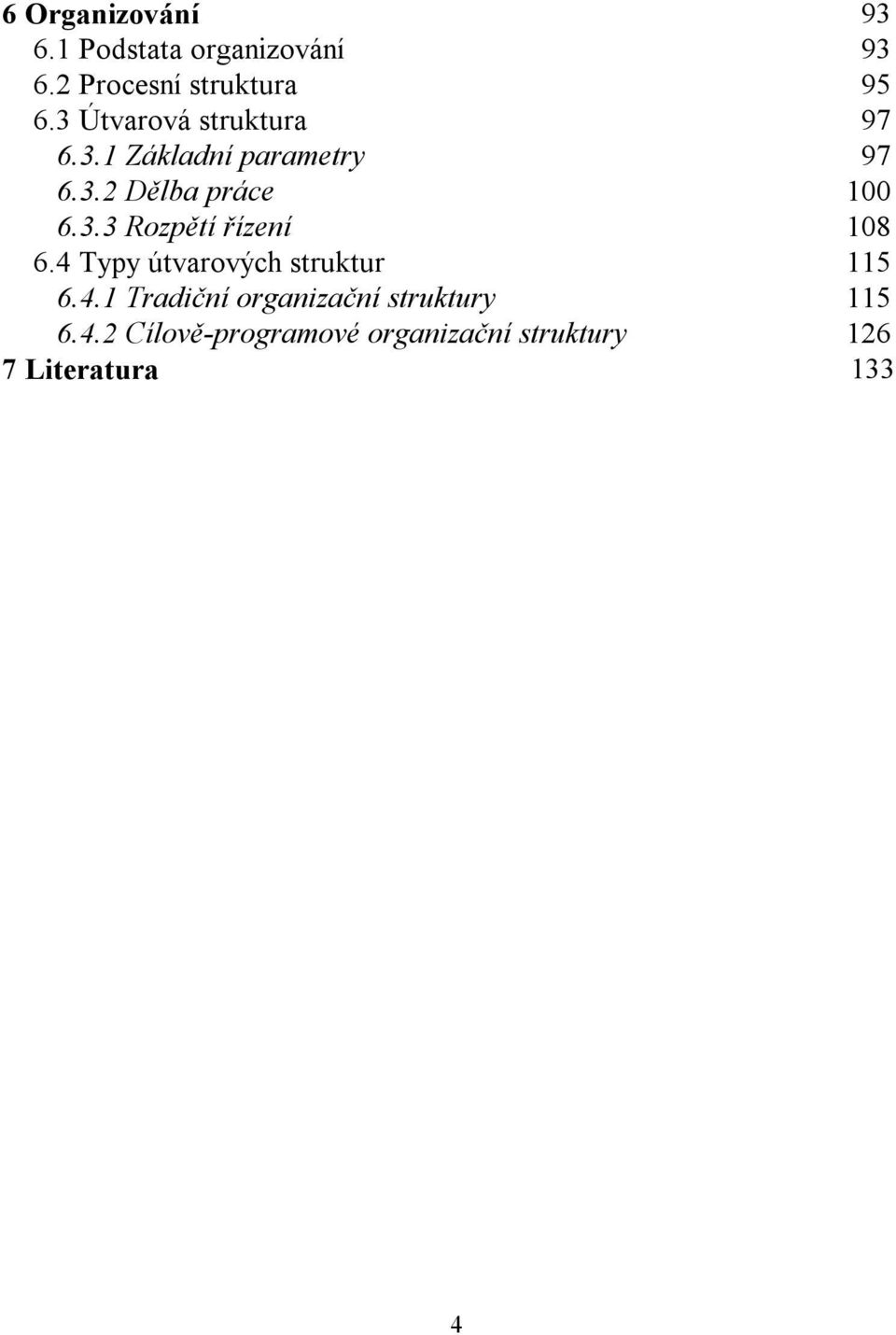 6 Organizování 93
6.1 Podstata organizování 93
6.2 Procesní struktura 95
6.3 Útvarová struktura 97
6.3.1 Základní parametry 97
6.3.2 Dělba práce 100
6.3.3 Rozpětí řízení 108
6.4 Typy útvarových struktur 115
6.4.1 Tradiční organizační struktury 115
6.4.2 Cílově-programové organizační struktury 126
7 Literatura 133

4